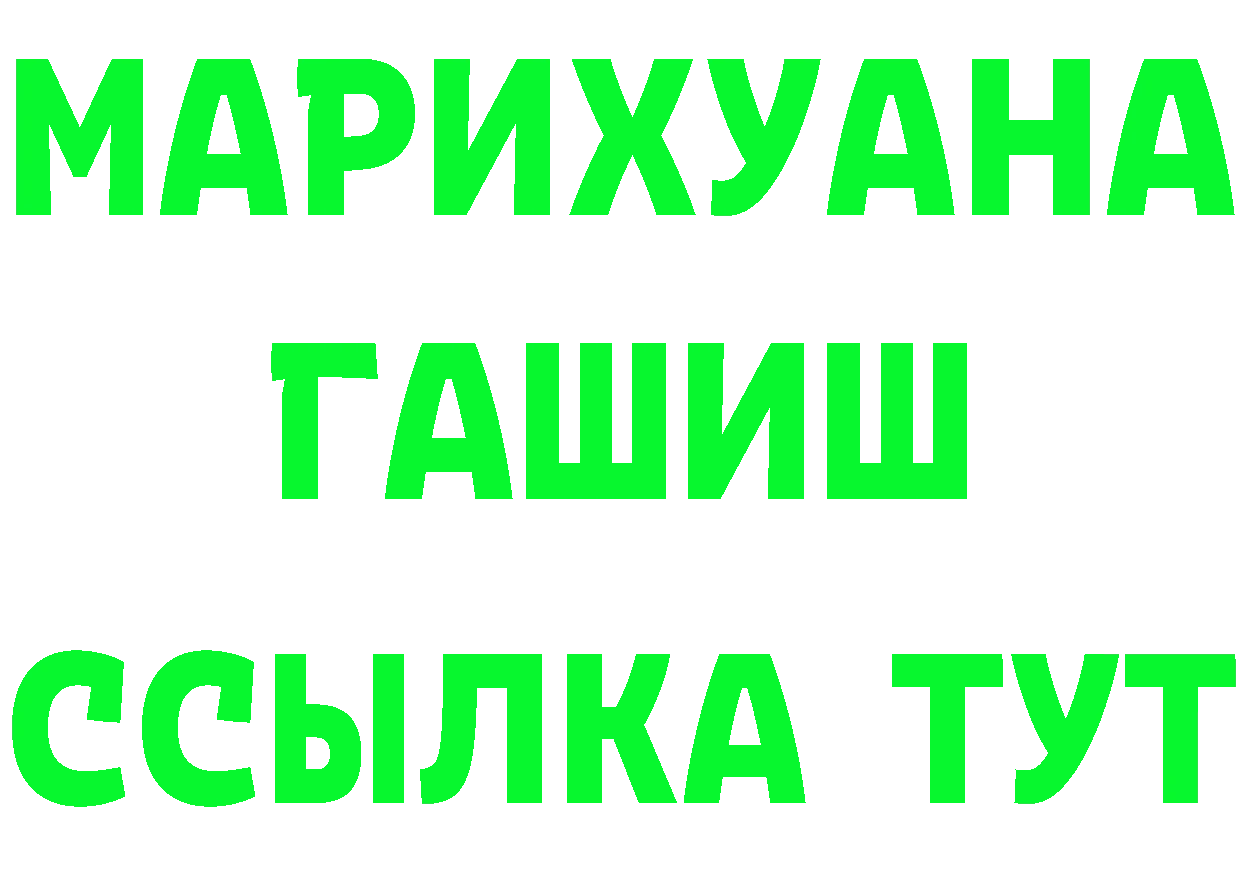 МАРИХУАНА
ГАШИШ
ССЫЛКА ТУТ